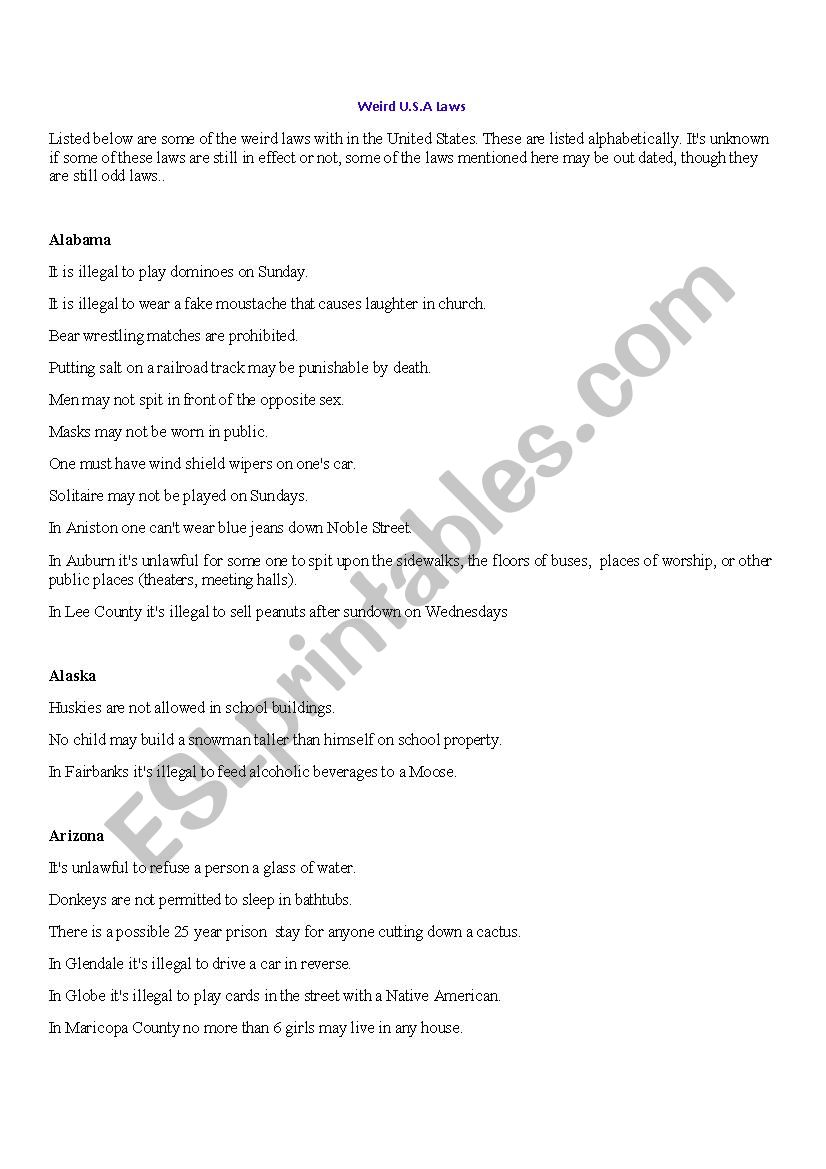 Weird U.S.A Laws

Listed below are some of the weird laws with in the United States. These are listed alphabetically. It's unknown if some of these laws are still in effect or not, some of the laws mentioned here may be out dated, though they are still odd laws..

Alabama

It is illegal to play dominoes on Sunday.

It is illegal to wear a fake moustache that causes laughter in church.

Bear wrestling matches are prohibited.

Putting salt on a railroad track may be punishable by death.

Men may not spit in front of the opposite sex.

Masks may not be worn in public.

One must have wind shield wipers on one's car.

Solitaire may not be played on Sundays.

In Aniston one can't wear blue jeans down Noble Street.

In Auburn it's unlawful for some one to spit upon the sidewalks, the floors of buses, places of worship, or other public places (theaters, meeting halls).

In Lee County it's illegal to sell peanuts after sundown on Wednesdays

Alaska

Huskies are not allowed in school buildings.

No child may build a snowman taller than himself on school property.

In Fairbanks it's illegal to feed alcoholic beverages to a Moose.

Arizona

It's unlawful to refuse a person a glass of water.

Donkeys are not permitted to sleep in bathtubs.

There is a possible 25 year prison stay for anyone cutting down a cactus.

In Glendale it's illegal to drive a car in reverse.

In Globe it's illegal to play cards in the street with a Native American.

In Maricopa County no more than 6 girls may live in any house.

ESLprintables.com